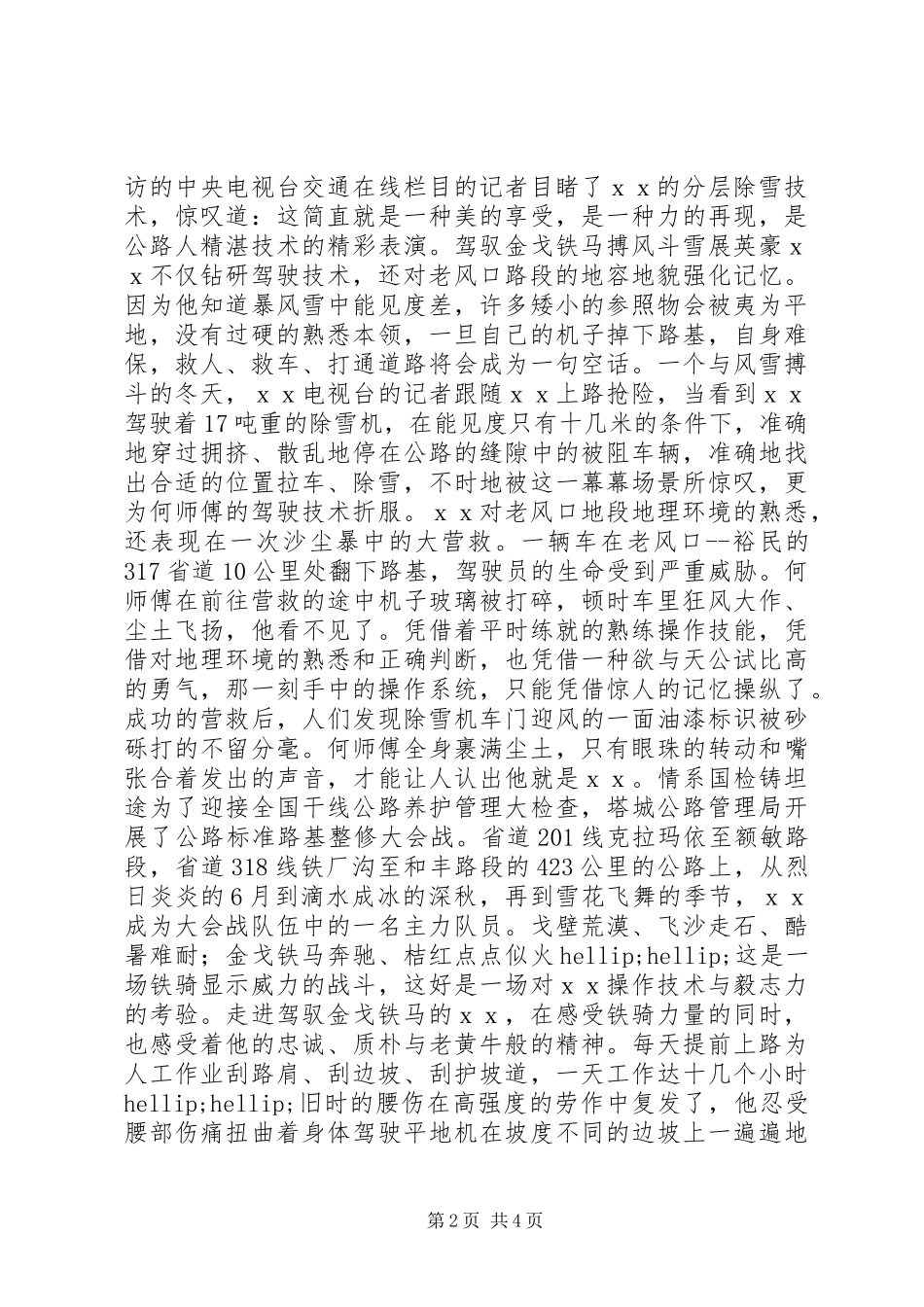 访的中央电视台交通在线栏目的记者目睹了ｘｘ的分层除雪技术，惊叹道：这简直就是一种美的享受，是一种力的再现，是公路人精湛技术的精彩表演。驾驭金戈铁马搏风斗雪展英豪ｘｘ不仅钻研驾驶技术，还对老风口路段的地容地貌强化记忆。因为他知道暴风雪中能见度差，许多矮小的参照物会被夷为平地，没有过硬的熟悉本领，一旦自己的机子掉下路基，自身难保，救人、救车、打通道路将会成为一句空话。一个与风雪搏斗的冬天，ｘｘ电视台的记者跟随ｘｘ上路抢险，当看到ｘｘ驾驶着17吨重的除雪机，在能见度只有十几米的条件下，准确地穿过拥挤、散乱地停在公路的缝隙中的被阻车辆，准确地找出合适的位置拉车、除雪，不时地被这一幕幕场景所惊叹，更为何师傅的驾驶技术折服。ｘｘ对老风口地段地理环境的熟悉，还表现在一次沙尘暴中的大营救。一辆车在老风口--裕民的317省道10公里处翻下路基，驾驶员的生命受到严重威胁。何师傅在前往营救的途中机子玻璃被打碎，顿时车里狂风大作、尘土飞扬，他看不见了。凭借着平时练就的熟练操作技能，凭借对地理环境的熟悉和正确判断，也凭借一种欲与天公试比高的勇气，那一刻手中的操作系统，只能凭借惊人的记忆操纵了。成功的营救后，人们发现除雪机车门迎风的一面油漆标识被砂砾打的不留分毫。何师傅全身裹满尘土，只有眼珠的转动和嘴张合着发出的声音，才能让人认出他就是ｘｘ。情系国检铸坦途为了迎接全国干线公路养护管理大检查，塔城公路管理局开展了公路标准路基整修大会战。省道201线克拉玛依至额敏路段，省道318线铁厂沟至和丰路段的423公里的公路上，从烈日炎炎的6月到滴水成冰的深秋，再到雪花飞舞的季节，ｘｘ成为大会战队伍中的一名主力队员。戈壁荒漠、飞沙走石、酷暑难耐；金戈铁马奔驰、桔红点点似火hellip;hellip;这是一场铁骑显示威力的战斗，这好是一场对ｘｘ操作技术与毅志力的考验。走进驾驭金戈铁马的ｘｘ，在感受铁骑力量的同时，也感受着他的忠诚、质朴与老黄牛般的精神。每天提前上路为人工作业刮路肩、刮边坡、刮护坡道，一天工作达十几个小时hellip;hellip;旧时的腰伤在高强度的劳作中复发了，他忍受腰部伤痛扭曲着身体驾驶平地机在坡度不同的边坡上一遍遍地

第2页 共4页